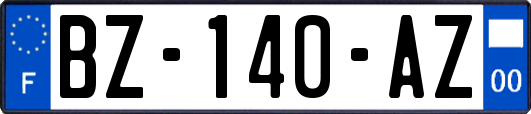 F

BZ-140-AZ

00